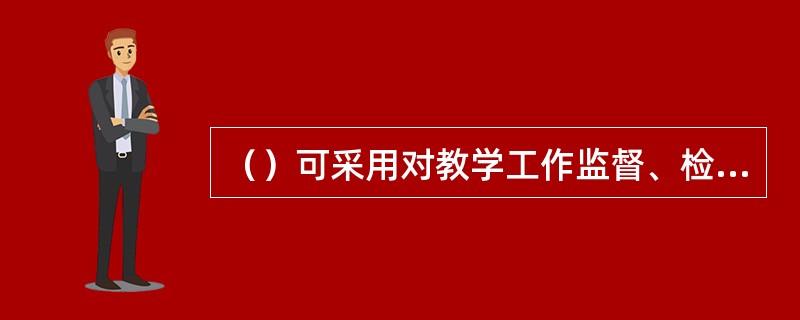 （）可采用对教学工作监督、检...